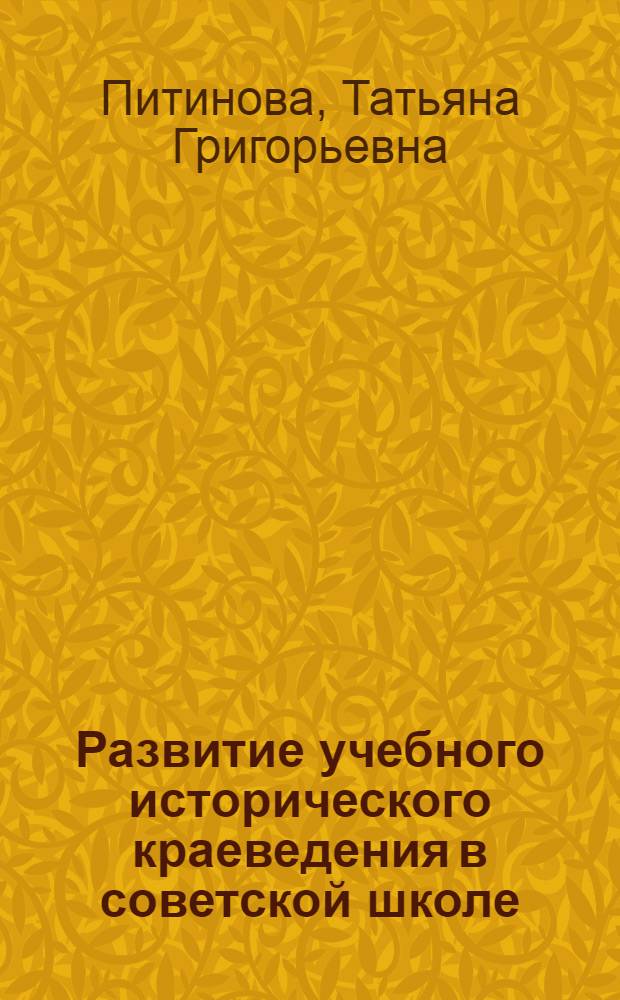 Питинова, Татьяна Григорьевна

Развитие учебного исторического краеведения в советской школе